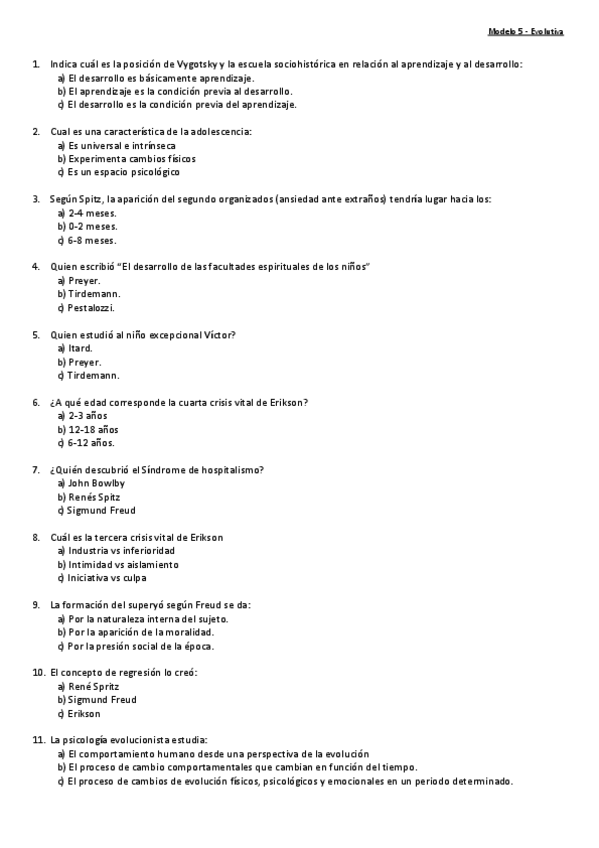 Modelo 5 - Evolutiva

1. Indica cuál es la posición de Vygotsky y la escuela sociohistórica en relación al aprendizaje y al desarrollo:
a) El desarrollo es básicamente aprendizaje.
b) El aprendizaje es la condición previa al desarrollo.
c) El desarrollo es la condición previa del aprendizaje.

2. Cual es una característica de la adolescencia:
a) Es universal e intrínseca
b) Experimenta cambios físicos
c) Es un espacio psicológico

3. Según Spitz, la aparición del segundo organizados (ansiedad ante extraños) tendría lugar hacia los:
a) 2-4 meses.
b) 0-2 meses.
c) 6-8 meses.

4. Quien escribió "El desarrollo de las facultades espirituales de los niños"
a) Preyer.
b) Tirdemann.
c) Pestalozzi.

5. Quien estudió al niño excepcional Víctor?
a) Itard.
b) Preyer.
c) Tirdemann.

6. ¿A qué edad corresponde la cuarta crisis vital de Erikson?
a) 2-3 años
b) 12-18 años
c) 6-12 años.

7. ¿Quién descubrió el Síndrome de hospitalismo?
a) John Bowlby
b) Renés Spitz
c) Sigmund Freud

8. Cuál es la tercera crisis vital de Erikson
a) Industria vs inferioridad
b) Intimidad vs aislamiento
c) Iniciativa vs culpa

9. La formación del superyó según Freud se da:
a) Por la naturaleza interna del sujeto.
b) Por la aparición de la moralidad.
c) Por la presión social de la época.

10. El concepto de regresión lo creó:
a) René Spritz
b) Sigmund Freud
c) Erikson

11. La psicología evolucionista estudia:
a) El comportamiento humano desde una perspectiva de la evolución
b) El proceso de cambio comportamentales que cambian en función del tiempo.
c) El proceso de cambios de evolución físicos, psicológicos y emocionales en un periodo determinado.